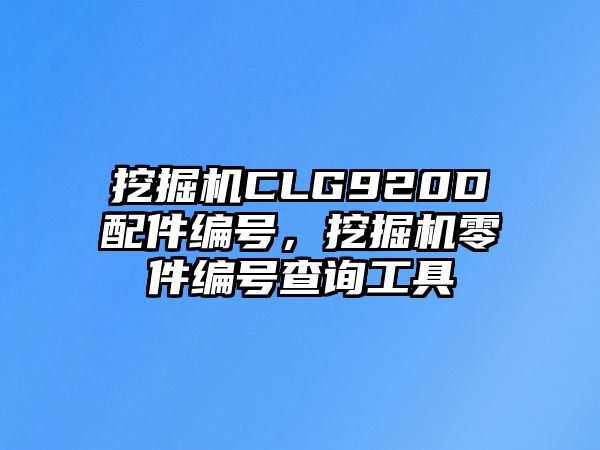 挖掘机CLG920D配件编号，挖掘机零件编号查询工具